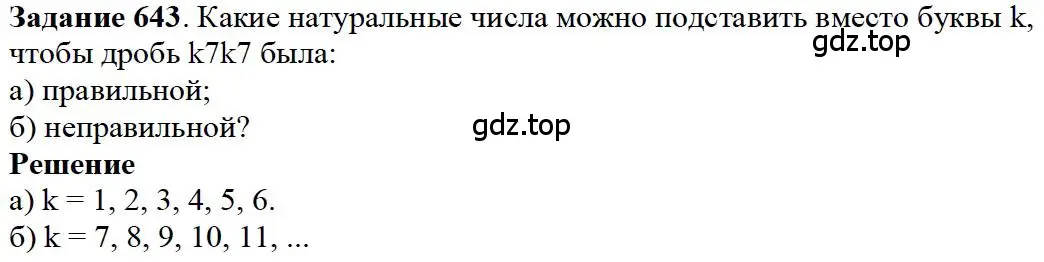 **Задание 643**. Какие натуральные числа можно подставить вместо буквы k, чтобы дробь k7k7 была:
gdz.top
а) правильной;
б) неправильной?
gdz.top
**Решение**
а) k = 1, 2, 3, 4, 5, 6.
б) k = 7, 8, 9, 10, 11, ...